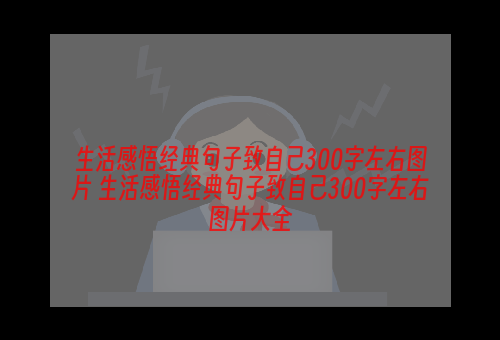 生活感悟经典句子致自己300字左右图片 生活感悟经典句子致自己300字左右图片大全